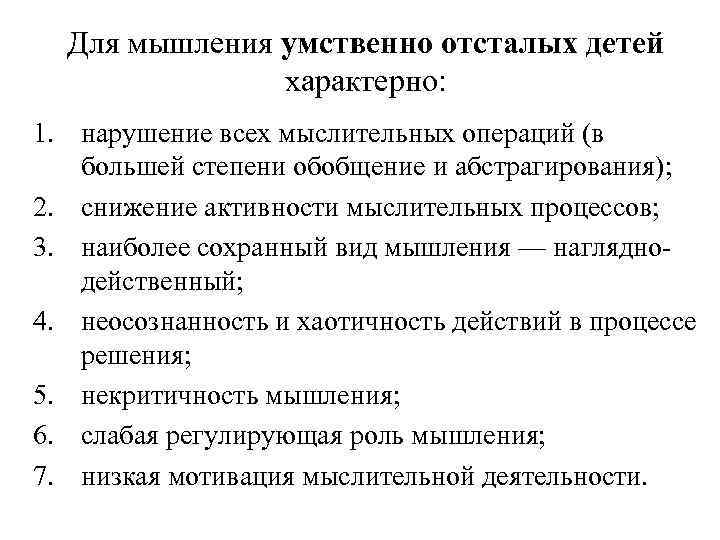 Для мышления умственно отсталых детей характерно:

1. нарушение всех мыслительных операций (в большей степени обобщение и абстрагирования);
2. снижение активности мыслительных процессов;
3. наиболее сохранный вид мышления — наглядно-действенный;
4. неосознанность и хаотичность действий в процессе решения;
5. некритичность мышления;
6. слабая регулирующая роль мышления;
7. низкая мотивация мыслительной деятельности.